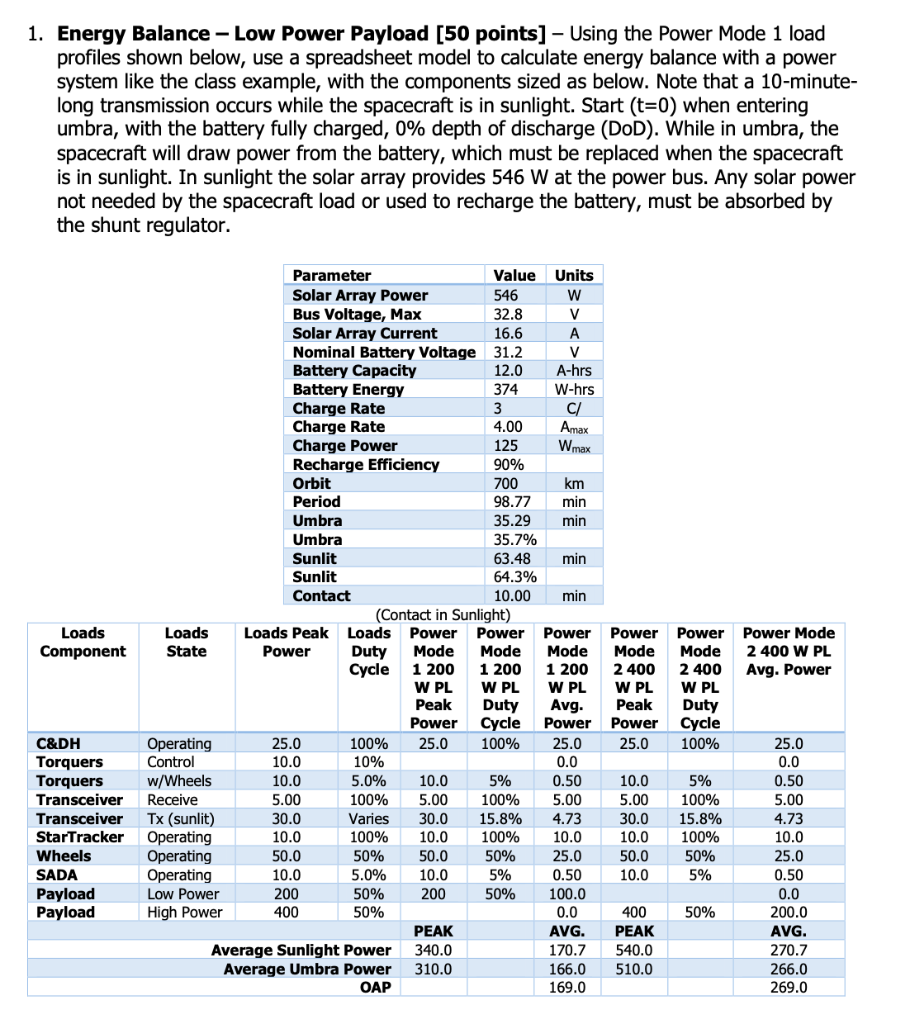 1. **Energy Balance – Low Power Payload [50 points]** – Using the Power Mode 1 load profiles shown below, use a spreadsheet model to calculate energy balance with a power system like the class example, with the components sized as below. Note that a 10-minute-long transmission occurs while the spacecraft is in sunlight. Start (t=0) when entering umbra, with the battery fully charged, 0% depth of discharge (DoD). While in umbra, the spacecraft will draw power from the battery, which must be replaced when the spacecraft is in sunlight. In sunlight the solar array provides 546 W at the power bus. Any solar power not needed by the spacecraft load or used to recharge the battery, must be absorbed by the shunt regulator.

| Parameter | Value | Units |
|---|---|---|
| Solar Array Power | 546 | W |
| Bus Voltage, Max | 32.8 | V |
| Solar Array Current | 16.6 | A |
| Nominal Battery Voltage | 31.2 | V |
| Battery Capacity | 12.0 | A-hrs |
| Battery Energy | 374 | W-hrs |
| Charge Rate | 3 | C/ |
| Charge Rate | 4.00 | $A_{max}$ |
| Charge Power | 125 | $W_{max}$ |
| Recharge Efficiency | 90% | |
| Orbit | 700 | km |
| Period | 98.77 | min |
| Umbra | 35.29 | min |
| Umbra | 35.7% | |
| Sunlit | 63.48 | min |
| Sunlit | 64.3% | |
| Contact | 10.00 | min |

(Contact in Sunlight)

| Loads Component | Loads State | Loads Peak Power | Loads Duty Cycle | Power Mode 1 200 W PL Peak Power | Power Mode 1 200 W PL Duty Cycle | Power Mode 1 200 W PL Avg. Power | Power Mode 2 400 W PL Peak Power | Power Mode 2 400 W PL Duty Cycle | Power Mode 2 400 W PL Avg. Power |
|---|---|---|---|---|---|---|---|---|---|
| C&DH | Operating | 25.0 | 100% | 25.0 | 100% | 25.0 | 25.0 | 100% | 25.0 |
| Torquers | Control | 10.0 | 10% | | | 0.0 | | | 0.0 |
| Torquers | w/Wheels | 10.0 | 5.0% | 10.0 | 5% | 0.50 | 10.0 | 5% | 0.50 |
| Transceiver | Receive | 5.00 | 100% | 5.00 | 100% | 5.00 | 5.00 | 100% | 5.00 |
| Transceiver | Tx (sunlit) | 30.0 | Varies | 30.0 | 15.8% | 4.73 | 30.0 | 15.8% | 4.73 |
| StarTracker | Operating | 10.0 | 100% | 10.0 | 100% | 10.0 | 10.0 | 100% | 10.0 |
| Wheels | Operating | 50.0 | 50% | 50.0 | 50% | 25.0 | 50.0 | 50% | 25.0 |
| SADA | Operating | 10.0 | 5.0% | 10.0 | 5% | 0.50 | 10.0 | 5% | 0.50 |
| Payload | Low Power | 200 | 50% | 200 | 50% | 100.0 | | | 0.0 |
| Payload | High Power | 400 | 50% | | | 0.0 | 400 | 50% | 200.0 |
| | | | | PEAK | | AVG. | PEAK | | AVG. |
| | Average Sunlight Power | | | 340.0 | | 170.7 | 540.0 | | 270.7 |
| | Average Umbra Power | | | 310.0 | | 166.0 | 510.0 | | 266.0 |
| | OAP | | | | | 169.0 | | | 269.0 |